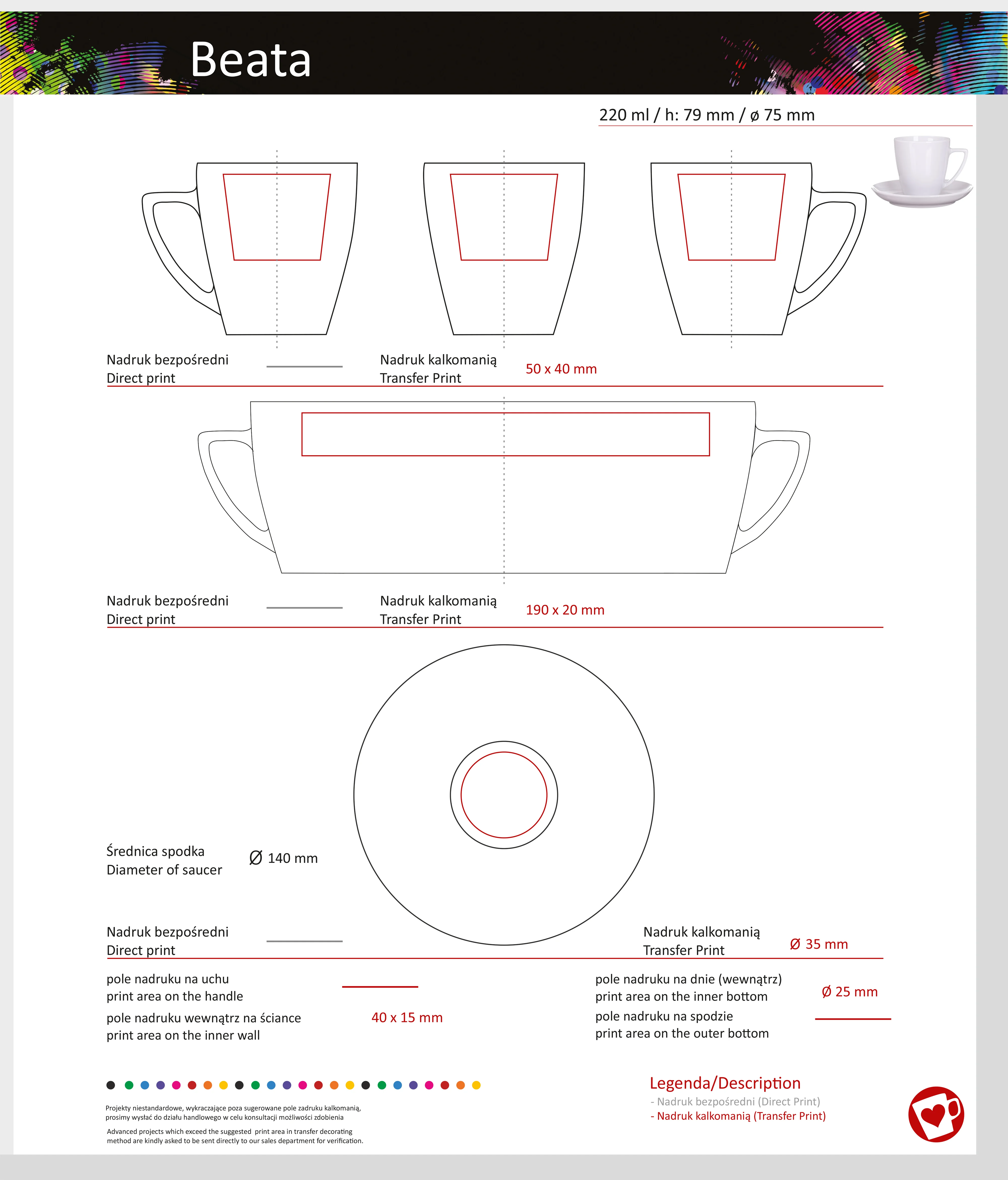 Beata

220 ml / h: 79 mm / ø 75 mm

Nadruk bezpośredni
Direct print

Nadruk kalkomanią
Transfer Print

50 x 40 mm

Nadruk bezpośredni
Direct print

Nadruk kalkomanią
Transfer Print

190 x 20 mm

Średnica spodka
Diameter of saucer

Ø 140 mm

Nadruk bezpośredni
Direct print

Nadruk kalkomanią
Transfer Print

Ø 35 mm

pole nadruku na uchu
print area on the handle

pole nadruku wewnątrz na ściance
print area on the inner wall

40 x 15 mm

pole nadruku na dnie (wewnątrz)
print area on the inner bottom

Ø 25 mm

pole nadruku na spodzie
print area on the outer bottom

Projekty niestandardowe, wykraczające poza sugerowane pole zadruku kalkomanią, prosimy wysłać do działu handlowego w celu konsultacji możliwości zdobienia

Advanced projects which exceed the suggested print area in transfer decorating method are kindly asked to be sent directly to our sales department for verification.

Legenda/Description
- Nadruk bezpośredni (Direct Print)
- Nadruk kalkomanią (Transfer Print)